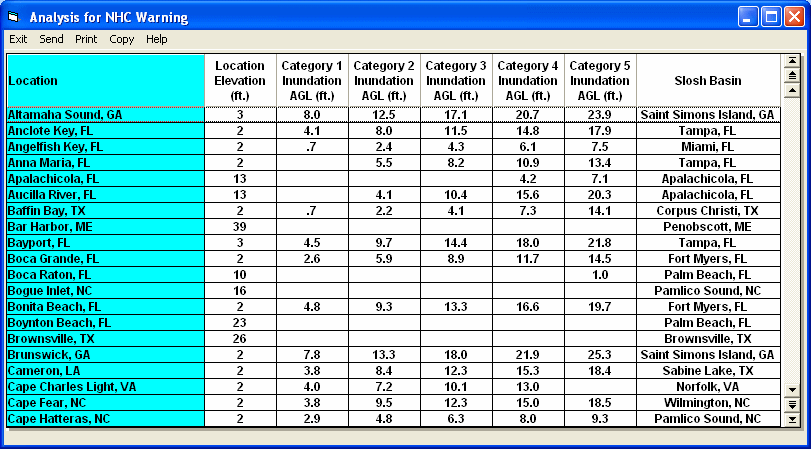 Analysis for NHC Warning

Exit Send Print Copy Help

| Location | Location Elevation (ft.) | Category 1 Inundation AGL (ft.) | Category 2 Inundation AGL (ft.) | Category 3 Inundation AGL (ft.) | Category 4 Inundation AGL (ft.) | Category 5 Inundation AGL (ft.) | Slosh Basin |
|---|---|---|---|---|---|---|---|
| Altamaha Sound, GA | 3 | 8.0 | 12.5 | 17.1 | 20.7 | 23.9 | Saint Simons Island, GA |
| Anclote Key, FL | 2 | 4.1 | 8.0 | 11.5 | 14.8 | 17.9 | Tampa, FL |
| Angelfish Key, FL | 2 | .7 | 2.4 | 4.3 | 6.1 | 7.5 | Miami, FL |
| Anna Maria, FL | 2 | | 5.5 | 8.2 | 10.9 | 13.4 | Tampa, FL |
| Apalachicola, FL | 13 | | | | 4.2 | 7.1 | Apalachicola, FL |
| Aucilla River, FL | 13 | | 4.1 | 10.4 | 15.6 | 20.3 | Apalachicola, FL |
| Baffin Bay, TX | 2 | .7 | 2.2 | 4.1 | 7.3 | 14.1 | Corpus Christi, TX |
| Bar Harbor, ME | 39 | | | | | | Penobscott, ME |
| Bayport, FL | 3 | 4.5 | 9.7 | 14.4 | 18.0 | 21.8 | Tampa, FL |
| Boca Grande, FL | 2 | 2.6 | 5.9 | 8.9 | 11.7 | 14.5 | Fort Myers, FL |
| Boca Raton, FL | 10 | | | | | 1.0 | Palm Beach, FL |
| Bogue Inlet, NC | 16 | | | | | | Pamlico Sound, NC |
| Bonita Beach, FL | 2 | 4.8 | 9.3 | 13.3 | 16.6 | 19.7 | Fort Myers, FL |
| Boynton Beach, FL | 23 | | | | | | Palm Beach, FL |
| Brownsville, TX | 26 | | | | | | Brownsville, TX |
| Brunswick, GA | 2 | 7.8 | 13.3 | 18.0 | 21.9 | 25.3 | Saint Simons Island, GA |
| Cameron, LA | 2 | 3.8 | 8.4 | 12.3 | 15.3 | 18.4 | Sabine Lake, TX |
| Cape Charles Light, VA | 2 | 4.0 | 7.2 | 10.1 | 13.0 | | Norfolk, VA |
| Cape Fear, NC | 2 | 3.8 | 9.5 | 12.3 | 15.0 | 18.5 | Wilmington, NC |
| Cape Hatteras, NC | 2 | 2.9 | 4.8 | 6.3 | 8.0 | 9.3 | Pamlico Sound, NC |